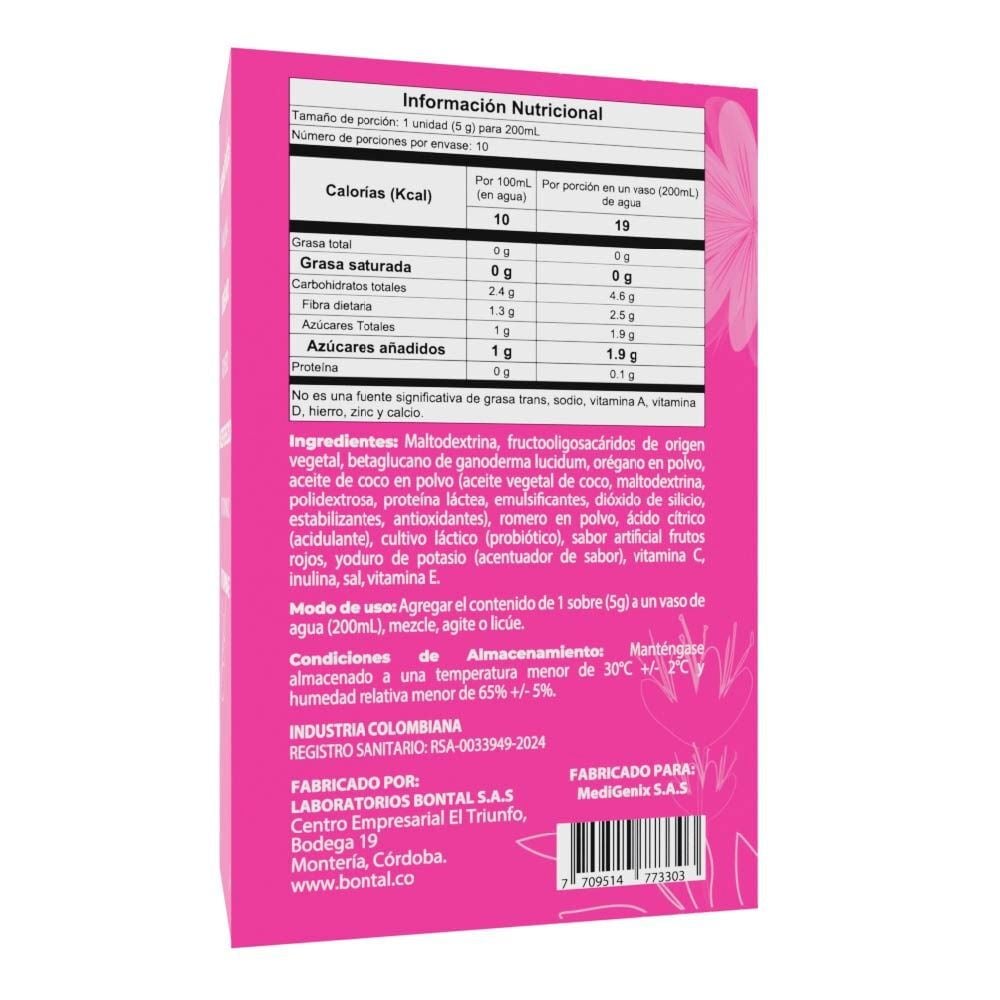 Información Nutricional
Tamaño de porción: 1 unidad (5 g) para 200mL
Número de porciones por envase: 10

| Calorías (Kcal) | Por 100mL (en agua) | Por porción en un vaso (200mL) de agua |
|---|---|---|
| | 10 | 19 |
| Grasa total | 0 g | 0 g |
| Grasa saturada | 0 g | 0 g |
| Carbohidratos totales | 2.4 g | 4.6 g |
| Fibra dietaria | 1.3 g | 2.5 g |
| Azúcares Totales | 1 g | 1.9 g |
| Azúcares añadidos | 1 g | 1.9 g |
| Proteína | 0 g | 0.1 g |

No es una fuente significativa de grasa trans, sodio, vitamina A, vitamina D, hierro, zinc y calcio.

Ingredientes: Maltodextrina, fructooligosacáridos de origen vegetal, betaglucano de ganoderma lucidum, orégano en polvo, aceite de coco en polvo (aceite vegetal de coco, maltodextrina, polidextrosa, proteína láctea, emulsificantes, dióxido de silicio, estabilizantes, antioxidantes), romero en polvo, ácido cítrico (acidulante), cultivo láctico (probiótico), sabor artificial frutos rojos, yoduro de potasio (acentuador de sabor), vitamina C, inulina, sal, vitamina E.

Modo de uso: Agregar el contenido de 1 sobre (5g) a un vaso de agua (200mL), mezcle, agite o licúe.

Condiciones de Almacenamiento: Manténgase almacenado a una temperatura menor de 30°C +/- 2°C y humedad relativa menor de 65% +/- 5%.

INDUSTRIA COLOMBIANA
REGISTRO SANITARIO: RSA-0033949-2024

FABRICADO POR:
LABORATORIOS BONTAL S.A.S
Centro Empresarial El Triunfo, Bodega 19
Montería, Córdoba.
www.bontal.co

FABRICADO PARA:
MediGenix S.A.S

7 709514 773303